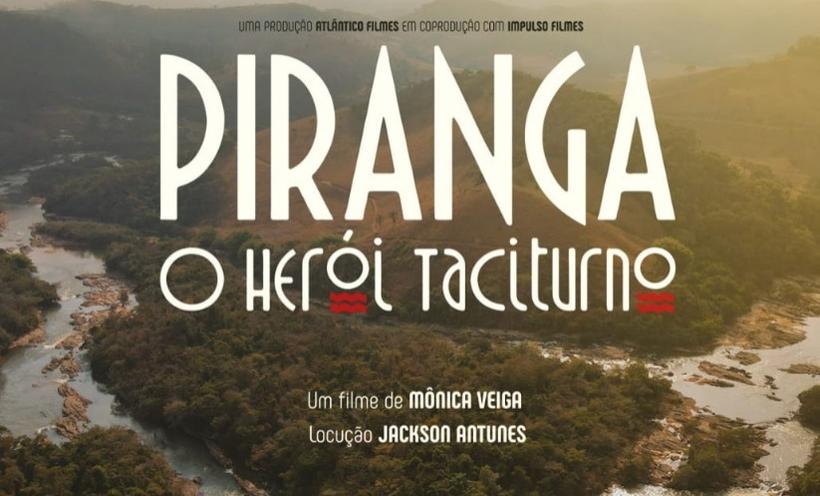 UMA PRODUÇÃO ATLÂNTICO FILMES EM COPRODUÇÃO COM IMPULSO FILMES

PIRANGA

O HERÓI TACITURNO

Um filme de MÔNICA VEIGA
Locução JACKSON ANTUNES